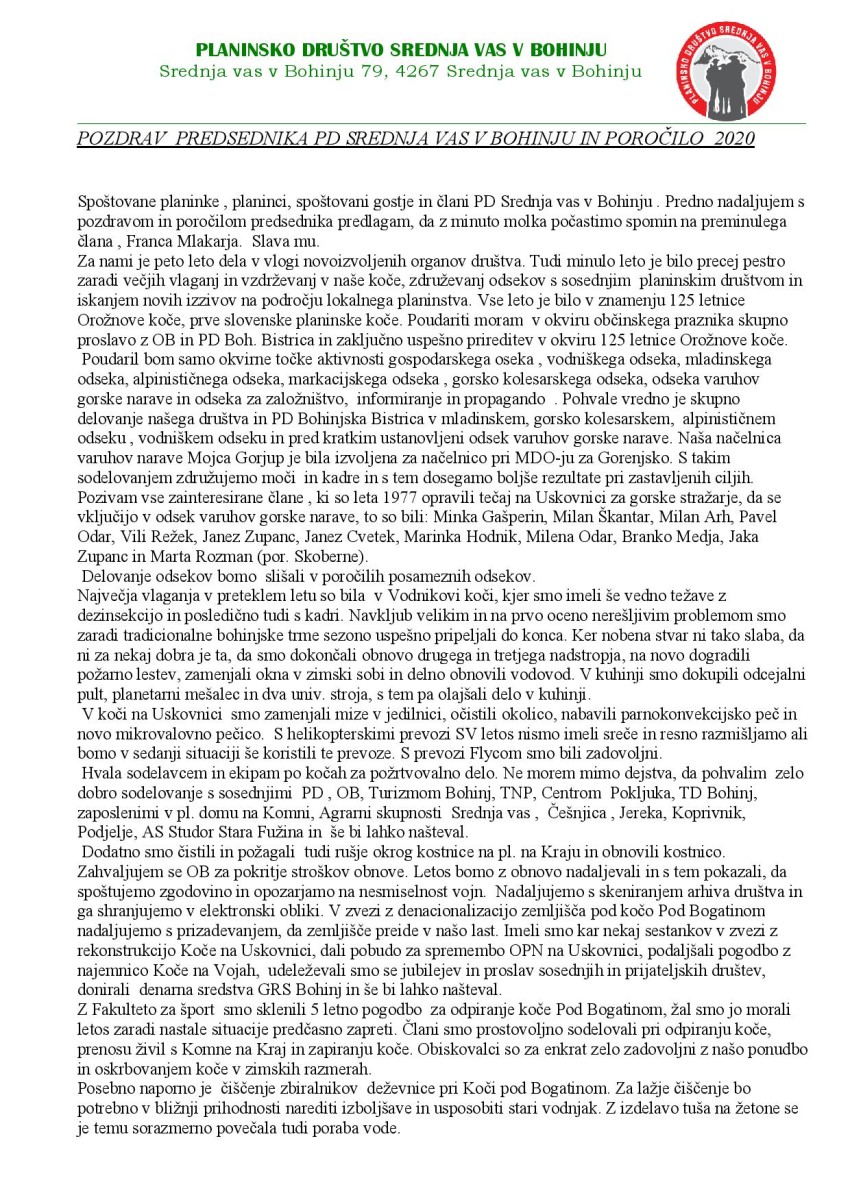 PLANINSKO DRUŠTVO SREDNJA VAS V BOHINJU
Srednja vas v Bohinju 79, 4267 Srednja vas v Bohinju

PLANINSKO DRUŠTVO SREDNJA VAS V BOHINJU

POZDRAV PREDSEDNIKA PD SREDNJA VAS V BOHINJU IN POROČILO 2020

Spoštovane planinke , planinci, spoštovani gostje in člani PD Srednja vas v Bohinju . Predno nadaljujem s pozdravom in poročilom predsednika predlagam, da z minuto molka počastimo spomin na preminulega člana , Franca Mlakarja. Slava mu.
Za nami je peto leto dela v vlogi novoizvoljenih organov društva. Tudi minulo leto je bilo precej pestro zaradi večjih vlaganj in vzdrževanj v naše koče, združevanj odsekov s sosednjim planinskim društvom in iskanjem novih izzivov na področju lokalnega planinstva. Vse leto je bilo v znamenju 125 letnice Orožnove koče, prve slovenske planinske koče. Poudariti moram v okviru občinskega praznika skupno proslavo z OB in PD Boh. Bistrica in zaključno uspešno prireditev v okviru 125 letnice Orožnove koče.
Poudaril bom samo okvirne točke aktivnosti gospodarskega oseka , vodniškega odseka, mladinskega odseka, alpinističnega odseka, markacijskega odseka , gorsko kolesarskega odseka, odseka varuhov gorske narave in odseka za založništvo, informiranje in propagando . Pohvale vredno je skupno delovanje našega društva in PD Bohinjska Bistrica v mladinskem, gorsko kolesarskem, alpinističnem odseku , vodniškem odseku in pred kratkim ustanovljeni odsek varuhov gorske narave. Naša načelnica varuhov narave Mojca Gorjup je bila izvoljena za načelnico pri MDO-ju za Gorenjsko. S takim sodelovanjem združujemo moči in kadre in s tem dosegamo boljše rezultate pri zastavljenih ciljih.
Pozivam vse zainteresirane člane , ki so leta 1977 opravili tečaj na Uskovnici za gorske stražarje, da se vključijo v odsek varuhov gorske narave, to so bili: Minka Gašperin, Milan Škantar, Milan Arh, Pavel Odar, Vili Režek, Janez Zupanc, Janez Cvetek, Marinka Hodnik, Milena Odar, Branko Medja, Jaka Zupanc in Marta Rozman (por. Skoberne).
Delovanje odsekov bomo slišali v poročilih posameznih odsekov.
Največja vlaganja v preteklem letu so bila v Vodnikovi koči, kjer smo imeli še vedno težave z dezinsekcijo in posledično tudi s kadri. Navkljub velikim in na prvo oceno nerešljivim problemom smo zaradi tradicionalne bohinjske trme sezono uspešno pripeljali do konca. Ker nobena stvar ni tako slaba, da ni za nekaj dobra je ta, da smo dokončali obnovo drugega in tretjega nadstropja, na novo dogradili požarno lestev, zamenjali okna v zimski sobi in delno obnovili vodovod. V kuhinji smo dokupili odcejalni pult, planetarni mešalec in dva univ. stroja, s tem pa olajšali delo v kuhinji.
V koči na Uskovnici smo zamenjali mize v jedilnici, očistili okolico, nabavili parnokonvekcijsko peč in novo mikrovalovno pečico. S helikopterskimi prevozi SV letos nismo imeli sreče in resno razmišljamo ali bomo v sedanji situaciji še koristili te prevoze. S prevozi Flycom smo bili zadovoljni.
Hvala sodelavcem in ekipam po kočah za požrtvovalno delo. Ne morem mimo dejstva, da pohvalim zelo dobro sodelovanje s sosednjimi PD , OB, Turizmom Bohinj, TNP, Centrom Pokljuka, TD Bohinj, zaposlenimi v pl. domu na Komni, Agrarni skupnosti Srednja vas , Češnjica , Jereka, Koprivnik, Podjelje, AS Studor Stara Fužina in še bi lahko našteval.
Dodatno smo čistili in požagali tudi rušje okrog kostnice na pl. na Kraju in obnovili kostnico. Zahvaljujem se OB za pokritje stroškov obnove. Letos bomo z obnovo nadaljevali in s tem pokazali, da spoštujemo zgodovino in opozarjamo na nesmiselnost vojn. Nadaljujemo s skeniranjem arhiva društva in ga shranjujemo v elektronski obliki. V zvezi z denacionalizacijo zemljišča pod kočo Pod Bogatinom nadaljujemo s prizadevanjem, da zemljišče preide v našo last. Imeli smo kar nekaj sestankov v zvezi z rekonstrukcijo Koče na Uskovnici, dali pobudo za spremembo OPN na Uskovnici, podaljšali pogodbo z najemnico Koče na Vojah, udeleževali smo se jubilejev in proslav sosednjih in prijateljskih društev, donirali denarna sredstva GRS Bohinj in še bi lahko našteval.
Z Fakulteto za šport smo sklenili 5 letno pogodbo za odpiranje koče Pod Bogatinom, žal smo jo morali letos zaradi nastale situacije predčasno zapreti. Člani smo prostovoljno sodelovali pri odpiranju koče, prenosu živil s Komne na Kraj in zapiranju koče. Obiskovalci so za enkrat zelo zadovoljni z našo ponudbo in oskrbovanjem koče v zimskih razmerah.
Posebno naporno je čiščenje zbiralnikov deževnice pri Koči pod Bogatinom. Za lažje čiščenje bo potrebno v bližnji prihodnosti narediti izboljšave in usposobiti stari vodnjak. Z izdelavo tuša na žetone se je temu sorazmerno povečala tudi poraba vode.